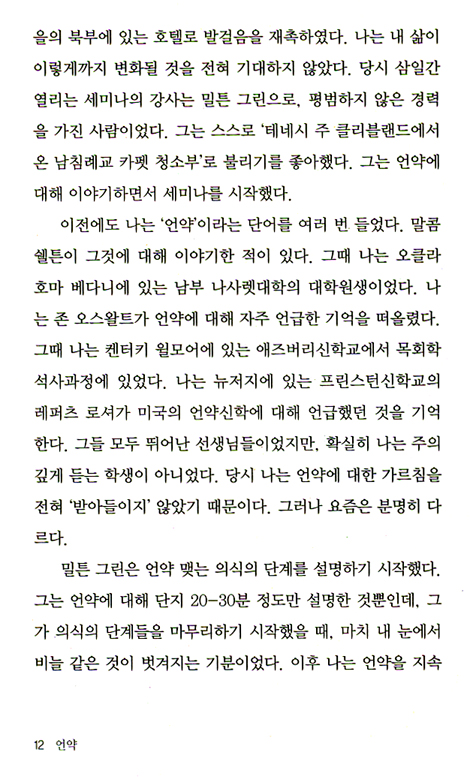 을의 북부에 있는 호텔로 발걸음을 재촉하였다. 나는 내 삶이 이렇게까지 변화될 것을 전혀 기대하지 않았다. 당시 삼일간 열리는 세미나의 강사는 밀튼 그린으로, 평범하지 않은 경력을 가진 사람이었다. 그는 스스로 '테네시 주 클리블랜드에서 온 남침례교 카펫 청소부'로 불리기를 좋아했다. 그는 언약에 대해 이야기하면서 세미나를 시작했다.

이전에도 나는 '언약'이라는 단어를 여러 번 들었다. 말콤 쉘튼이 그것에 대해 이야기한 적이 있다. 그때 나는 오클라호마 베다니에 있는 남부 나사렛대학의 대학원생이었다. 나는 존 오스왈트가 언약에 대해 자주 언급한 기억을 떠올렸다. 그때 나는 켄터키 윌모어에 있는 애즈버리신학교에서 목회학 석사과정에 있었다. 나는 뉴저지에 있는 프린스턴신학교의 레퍼츠 로셔가 미국의 언약신학에 대해 언급했던 것을 기억한다. 그들 모두 뛰어난 선생님들이었지만, 확실히 나는 주의 깊게 듣는 학생이 아니었다. 당시 나는 언약에 대한 가르침을 전혀 '받아들이지' 않았기 때문이다. 그러나 요즘은 분명히 다르다.

밀튼 그린은 언약 맺는 의식의 단계를 설명하기 시작했다. 그는 언약에 대해 단지 20-30분 정도만 설명한 것뿐인데, 그가 의식의 단계들을 마무리하기 시작했을 때, 마치 내 눈에서 비늘 같은 것이 벗겨지는 기분이었다. 이후 나는 언약을 지속

12 언약